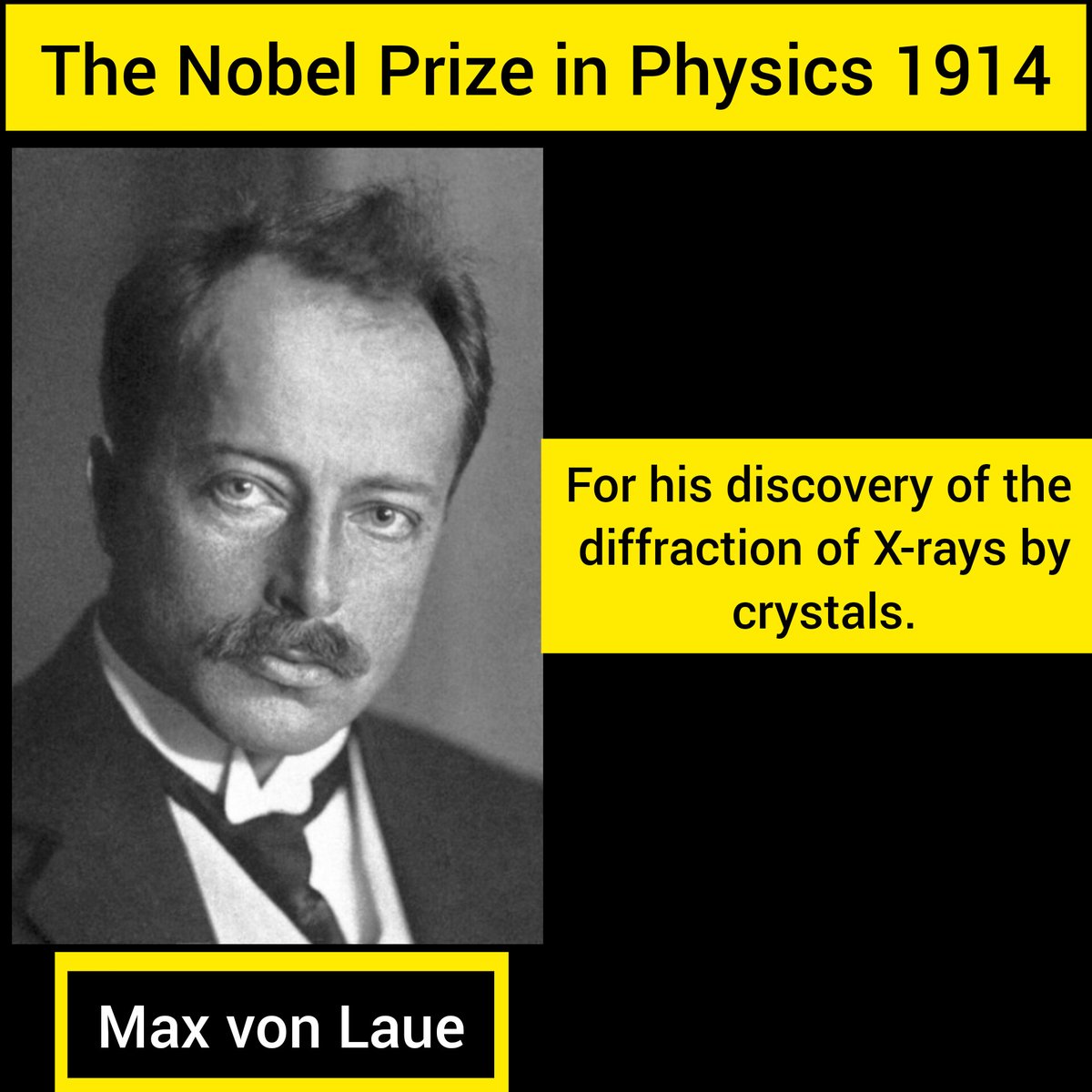 The Nobel Prize in Physics 1914

For his discovery of the diffraction of X-rays by crystals.

Max von Laue